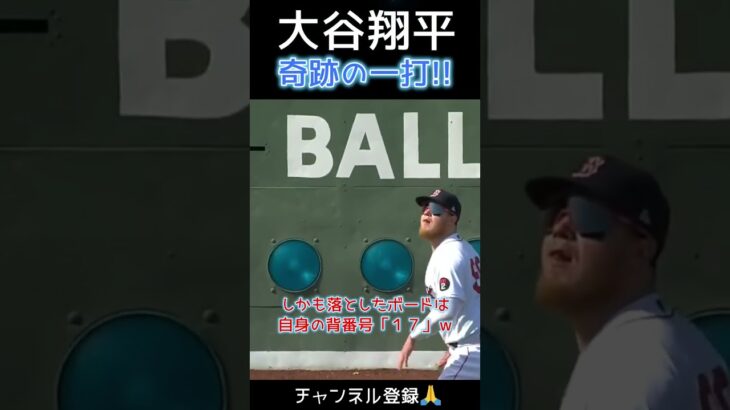 大谷翔平
奇跡の一打!!

BALL

しかも落としたボードは
自身の背番号「17」w

チャンネル登録🙏